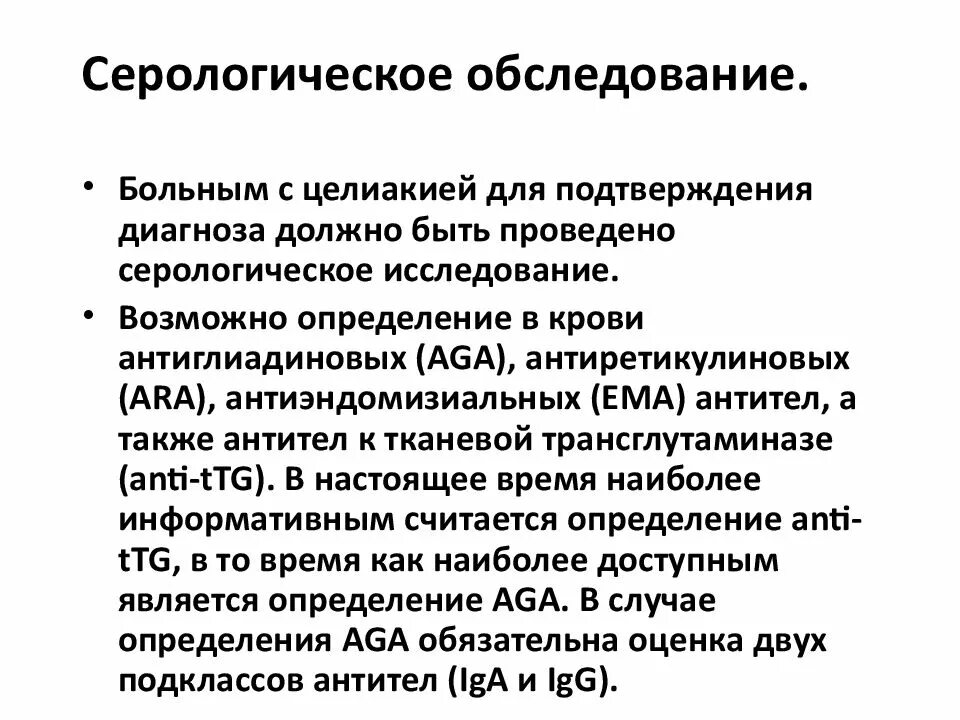 Серологическое обследование.

• Больным с целиакией для подтверждения диагноза должно быть проведено серологическое исследование.

• Возможно определение в крови антиглиадиновых (AGA), антиретикулиновых (ARA), антиэндомизиальных (EMA) антител, а также антител к тканевой трансглутаминазе (anti-tTG). В настоящее время наиболее информативным считается определение anti-tTG, в то время как наиболее доступным является определение AGA. В случае определения AGA обязательна оценка двух подклассов антител (IgA и IgG).